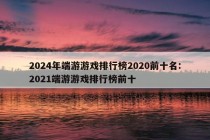 2024年端游游戏排行榜2020前十名：2021端游游戏排行榜前十